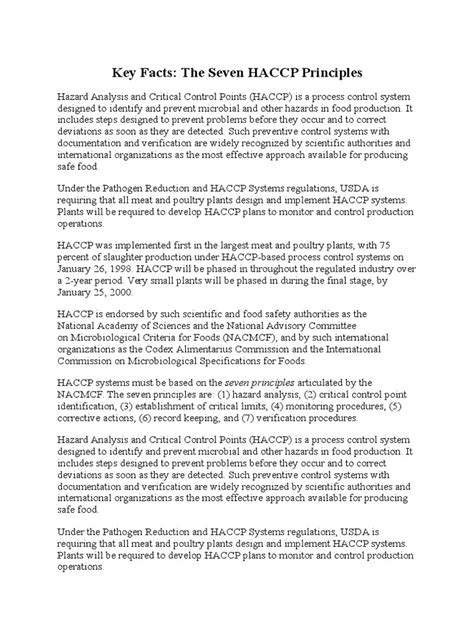 Key Facts: The Seven HACCP Principles

Hazard Analysis and Critical Control Points (HACCP) is a process control system designed to identify and prevent microbial and other hazards in food production. It includes steps designed to prevent problems before they occur and to correct deviations as soon as they are detected. Such preventive control systems with documentation and verification are widely recognized by scientific authorities and international organizations as the most effective approach available for producing safe food.

Under the Pathogen Reduction and HACCP Systems regulations, USDA is requiring that all meat and poultry plants design and implement HACCP systems. Plants will be required to develop HACCP plans to monitor and control production operations.

HACCP was implemented first in the largest meat and poultry plants, with 75 percent of slaughter production under HACCP-based process control systems on January 26, 1998. HACCP will be phased in throughout the regulated industry over a 2-year period. Very small plants will be phased in during the final stage, by January 25, 2000.

HACCP is endorsed by such scientific and food safety authorities as the National Academy of Sciences and the National Advisory Committee on Microbiological Criteria for Foods (NACMCF), and by such international organizations as the Codex Alimentarius Commission and the International Commission on Microbiological Specifications for Foods.

HACCP systems must be based on the seven principles articulated by the NACMCF. The seven principles are: (1) hazard analysis, (2) critical control point identification, (3) establishment of critical limits, (4) monitoring procedures, (5) corrective actions, (6) record keeping, and (7) verification procedures.

Hazard Analysis and Critical Control Points (HACCP) is a process control system designed to identify and prevent microbial and other hazards in food production. It includes steps designed to prevent problems before they occur and to correct deviations as soon as they are detected. Such preventive control systems with documentation and verification are widely recognized by scientific authorities and international organizations as the most effective approach available for producing safe food.

Under the Pathogen Reduction and HACCP Systems regulations, USDA is requiring that all meat and poultry plants design and implement HACCP systems. Plants will be required to develop HACCP plans to monitor and control production operations.